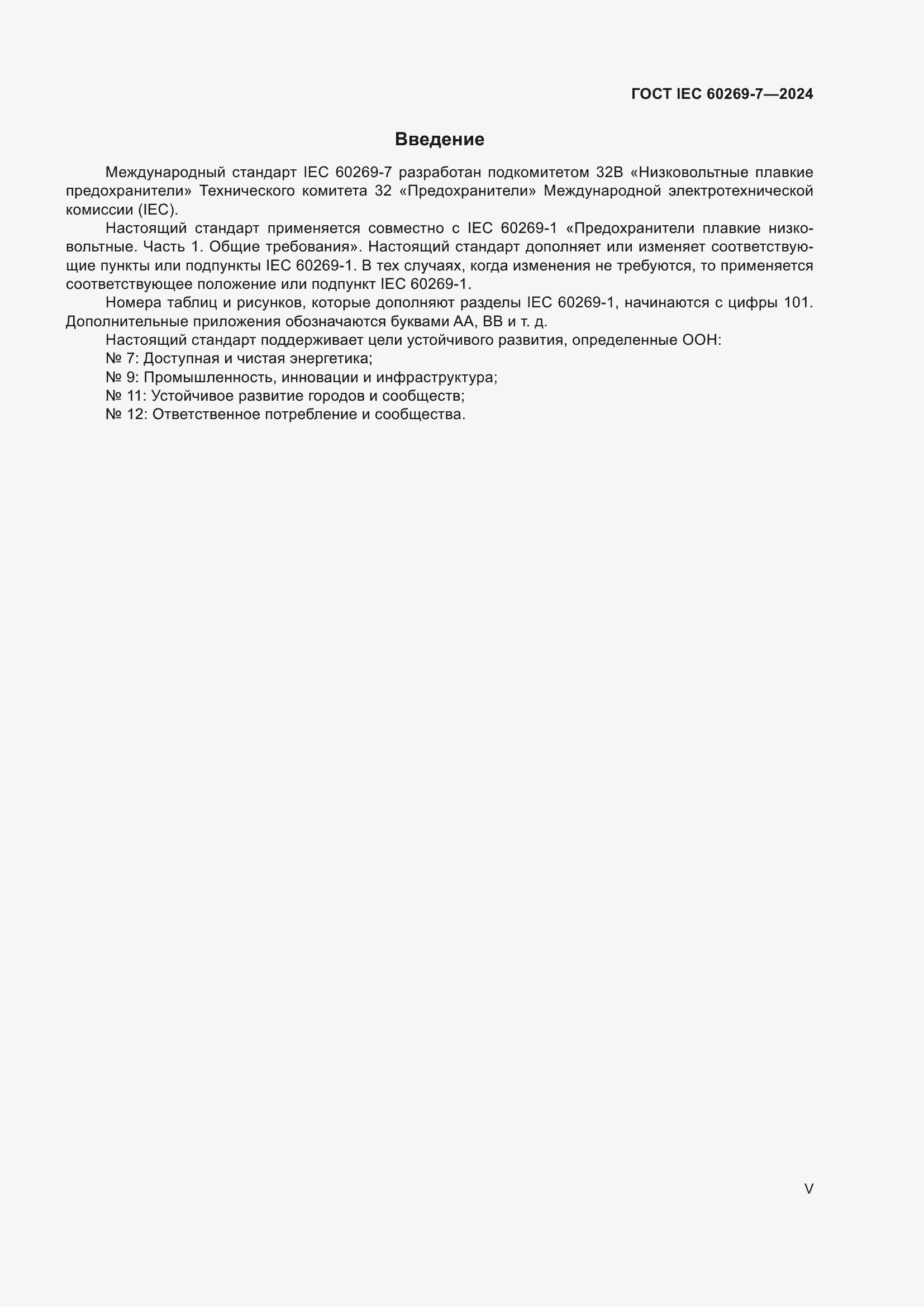 ГОСТ IEC 60269-7—2024

Введение

Международный стандарт IEC 60269-7 разработан подкомитетом 32B «Низковольтные плавкие предохранители» Технического комитета 32 «Предохранители» Международной электротехнической комиссии (IEC).

Настоящий стандарт применяется совместно с IEC 60269-1 «Предохранители плавкие низковольтные. Часть 1. Общие требования». Настоящий стандарт дополняет или изменяет соответствующие пункты или подпункты IEC 60269-1. В тех случаях, когда изменения не требуются, то применяется соответствующее положение или подпункт IEC 60269-1.

Номера таблиц и рисунков, которые дополняют разделы IEC 60269-1, начинаются с цифры 101. Дополнительные приложения обозначаются буквами AA, BB и т. д.

Настоящий стандарт поддерживает цели устойчивого развития, определенные ООН:

№ 7: Доступная и чистая энергетика;

№ 9: Промышленность, инновации и инфраструктура;

№ 11: Устойчивое развитие городов и сообществ;

№ 12: Ответственное потребление и сообщества.

V